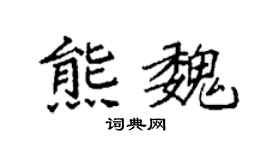 熊魏

词典网